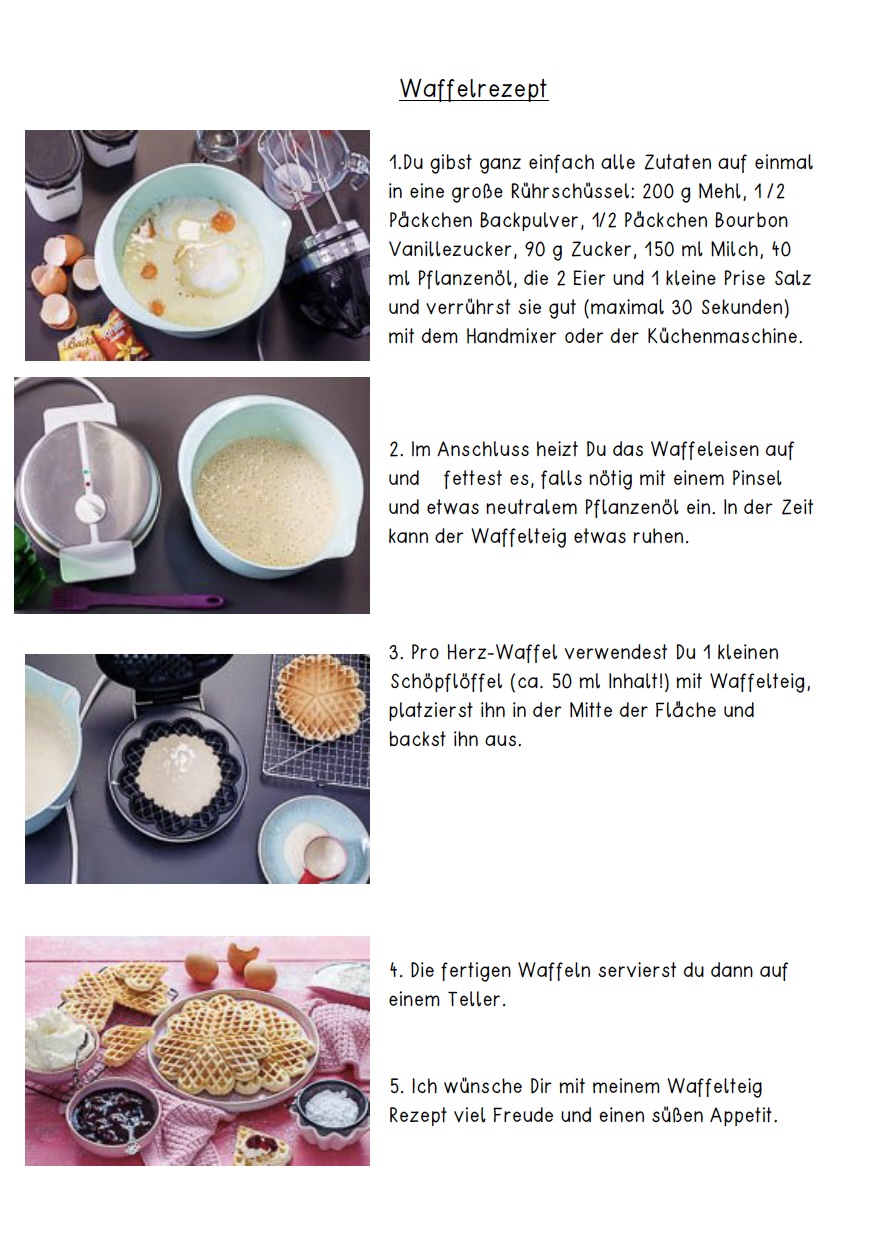 Waffelrezept

1.Du gibst ganz einfach alle Zutaten auf einmal in eine große Rührschüssel: 200 g Mehl, 1/2 Päckchen Backpulver, 1/2 Päckchen Bourbon Vanillezucker, 90 g Zucker, 150 ml Milch, 40 ml Pflanzenöl, die 2 Eier und 1 kleine Prise Salz und verrührst sie gut (maximal 30 Sekunden) mit dem Handmixer oder der Küchenmaschine.

2. Im Anschluss heizt Du das Waffeleisen auf und fettest es, falls nötig mit einem Pinsel und etwas neutralem Pflanzenöl ein. In der Zeit kann der Waffelteig etwas ruhen.

3. Pro Herz-Waffel verwendest Du 1 kleinen Schöpflöffel (ca. 50 ml Inhalt!) mit Waffelteig, platzierst ihn in der Mitte der Fläche und backst ihn aus.

4. Die fertigen Waffeln servierst du dann auf einem Teller.

5. Ich wünsche Dir mit meinem Waffelteig Rezept viel Freude und einen süßen Appetit.